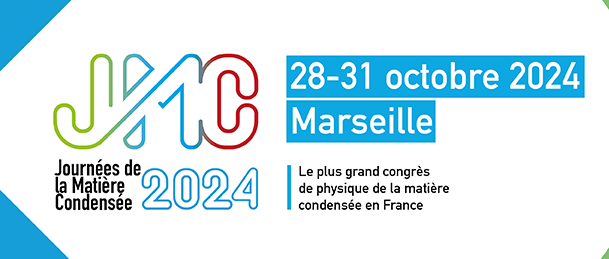 JMC

Journées de la Matière Condensée 2024

28-31 octobre 2024
Marseille

Le plus grand congrès de physique de la matière condensée en France